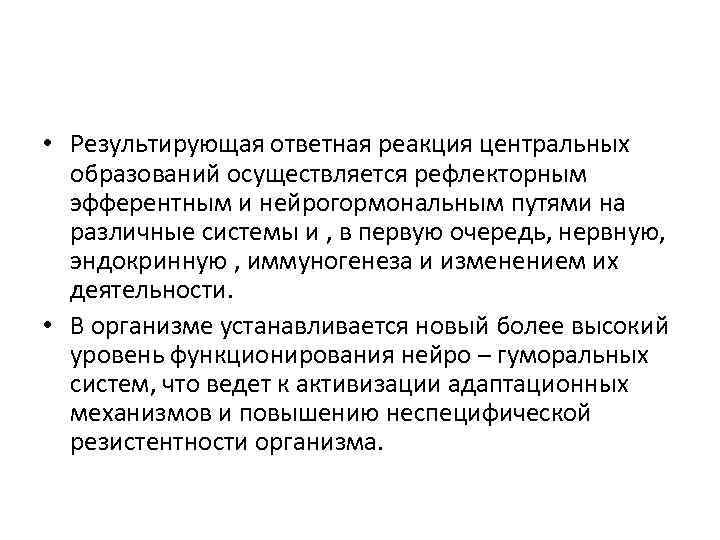 • Результирующая ответная реакция центральных образований осуществляется рефлекторным эфферентным и нейрогормональным путями на различные системы и , в первую очередь, нервную, эндокринную , иммуногенеза и изменением их деятельности.

• В организме устанавливается новый более высокий уровень функционирования нейро – гуморальных систем, что ведет к активизации адаптационных механизмов и повышению неспецифической резистентности организма.